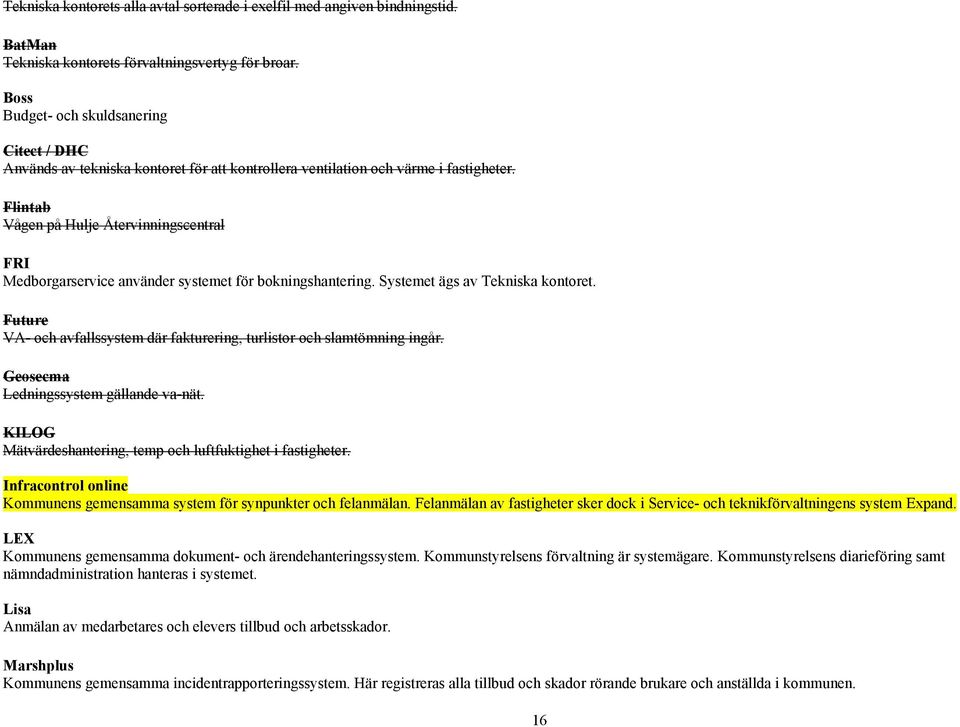 Tekniska kontorets alla avtal sorterade i exelfil med angiven bindningstid.

BatMan
Tekniska kontorets förvaltningsvertyg för broar.

Boss
Budget- och skuldsanering

Citect / DHC
Används av tekniska kontoret för att kontrollera ventilation och värme i fastigheter.

Flintab
Vågen på Hulje Återvinningscentral

FRI
Medborgarservice använder systemet för bokningshantering. Systemet ägs av Tekniska kontoret.

Future
VA- och avfallssystem där fakturering, turlistor och slamtömning ingår.

Geosecma
Ledningssystem gällande va-nät.

KILOG
Mätvärdeshantering, temp och luftfuktighet i fastigheter.

Infracontrol online
Kommunens gemensamma system för synpunkter och felanmälan. Felanmälan av fastigheter sker dock i Service- och teknikförvaltningens system Expand.

LEX
Kommunens gemensamma dokument- och ärendehanteringssystem. Kommunstyrelsens förvaltning är systemägare. Kommunstyrelsens diarieföring samt nämndadministration hanteras i systemet.

Lisa
Anmälan av medarbetares och elevers tillbud och arbetsskador.

Marshplus
Kommunens gemensamma incidentrapporteringssystem. Här registreras alla tillbud och skador rörande brukare och anställda i kommunen.

16